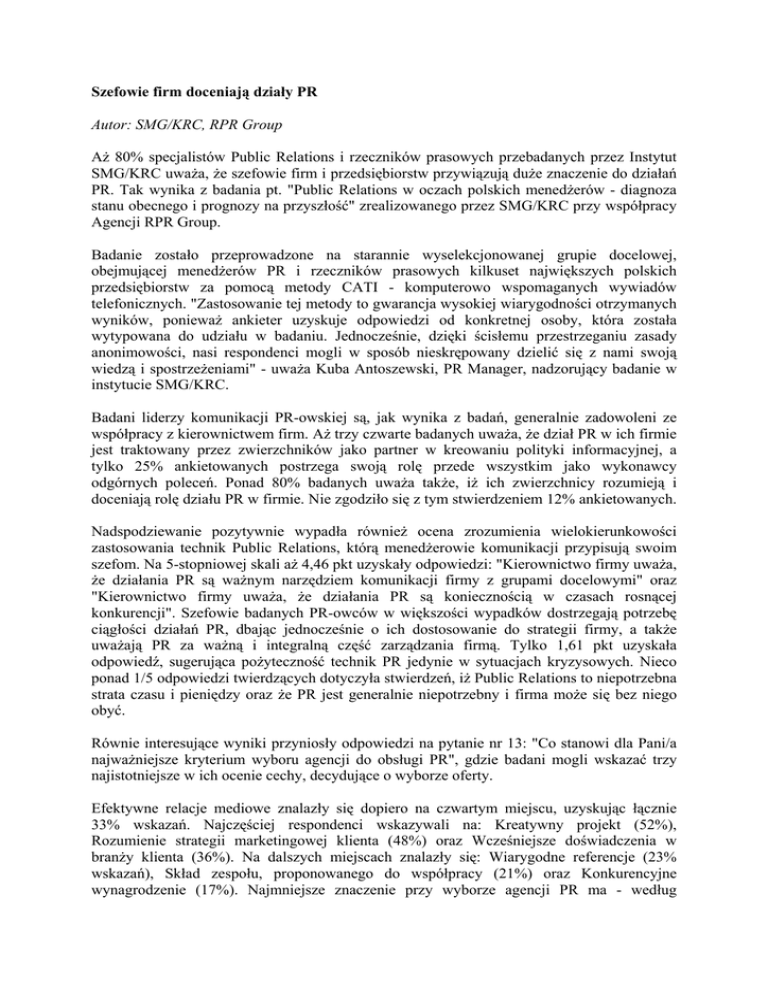 Szefowie firm doceniają działy PR

Autor: SMG/KRC, RPR Group

Aż 80% specjalistów Public Relations i rzeczników prasowych przebadanych przez Instytut SMG/KRC uważa, że szefowie firm i przedsiębiorstw przywiązują duże znaczenie do działań PR. Tak wynika z badania pt. "Public Relations w oczach polskich menedżerów - diagnoza stanu obecnego i prognozy na przyszłość" zrealizowanego przez SMG/KRC przy współpracy Agencji RPR Group.

Badanie zostało przeprowadzone na starannie wyselekcjonowanej grupie docelowej, obejmującej menedżerów PR i rzeczników prasowych kilkuset największych polskich przedsiębiorstw za pomocą metody CATI - komputerowo wspomaganych wywiadów telefonicznych. "Zastosowanie tej metody to gwarancja wysokiej wiarygodności otrzymanych wyników, ponieważ ankieter uzyskuje odpowiedzi od konkretnej osoby, która została wytypowana do udziału w badaniu. Jednocześnie, dzięki ścisłemu przestrzeganiu zasady anonimowości, nasi respondenci mogli w sposób nieskrępowany dzielić się z nami swoją wiedzą i spostrzeżeniami" - uważa Kuba Antoszewski, PR Manager, nadzorujący badanie w instytucie SMG/KRC.

Badani liderzy komunikacji PR-owskiej są, jak wynika z badań, generalnie zadowoleni ze współpracy z kierownictwem firm. Aż trzy czwarte badanych uważa, że dział PR w ich firmie jest traktowany przez zwierzchników jako partner w kreowaniu polityki informacyjnej, a tylko 25% ankietowanych postrzega swoją rolę przede wszystkim jako wykonawcy odgórnych poleceń. Ponad 80% badanych uważa także, iż ich zwierzchnicy rozumieją i doceniają rolę działu PR w firmie. Nie zgodziło się z tym stwierdzeniem 12% ankietowanych.

Nadspodziewanie pozytywnie wypadła również ocena zrozumienia wielokierunkowości zastosowania technik Public Relations, którą menedżerowie komunikacji przypisują swoim szefom. Na 5-stopniowej skali aż 4,46 pkt uzyskały odpowiedzi: "Kierownictwo firmy uważa, że działania PR są ważnym narzędziem komunikacji firmy z grupami docelowymi" oraz "Kierownictwo firmy uważa, że działania PR są koniecznością w czasach rosnącej konkurencji". Szefowie badanych PR-owców w większości wypadków dostrzegają potrzebę ciągłości działań PR, dbając jednocześnie o ich dostosowanie do strategii firmy, a także uważają PR za ważną i integralną część zarządzania firmą. Tylko 1,61 pkt uzyskała odpowiedź, sugerująca pożyteczność technik PR jedynie w sytuacjach kryzysowych. Nieco ponad 1/5 odpowiedzi twierdzących dotyczyła stwierdzeń, iż Public Relations to niepotrzebna strata czasu i pieniędzy oraz że PR jest generalnie niepotrzebny i firma może się bez niego obyć.

Równie interesujące wyniki przyniosły odpowiedzi na pytanie nr 13: "Co stanowi dla Pani/a najważniejsze kryterium wyboru agencji do obsługi PR", gdzie badani mogli wskazać trzy najistotniejsze w ich ocenie cechy, decydujące o wyborze oferty.

Efektywne relacje mediowe znalazły się dopiero na czwartym miejscu, uzyskując łącznie 33% wskazań. Najczęściej respondenci wskazywali na: Kreatywny projekt (52%), Rozumienie strategii marketingowej klienta (48%) oraz Wcześniejsze doświadczenia w branży klienta (36%). Na dalszych miejscach znalazły się: Wiarygodne referencje (23% wskazań), Skład zespołu, proponowanego do współpracy (21%) oraz Konkurencyjne wynagrodzenie (17%). Najmniejsze znaczenie przy wyborze agencji PR ma - według